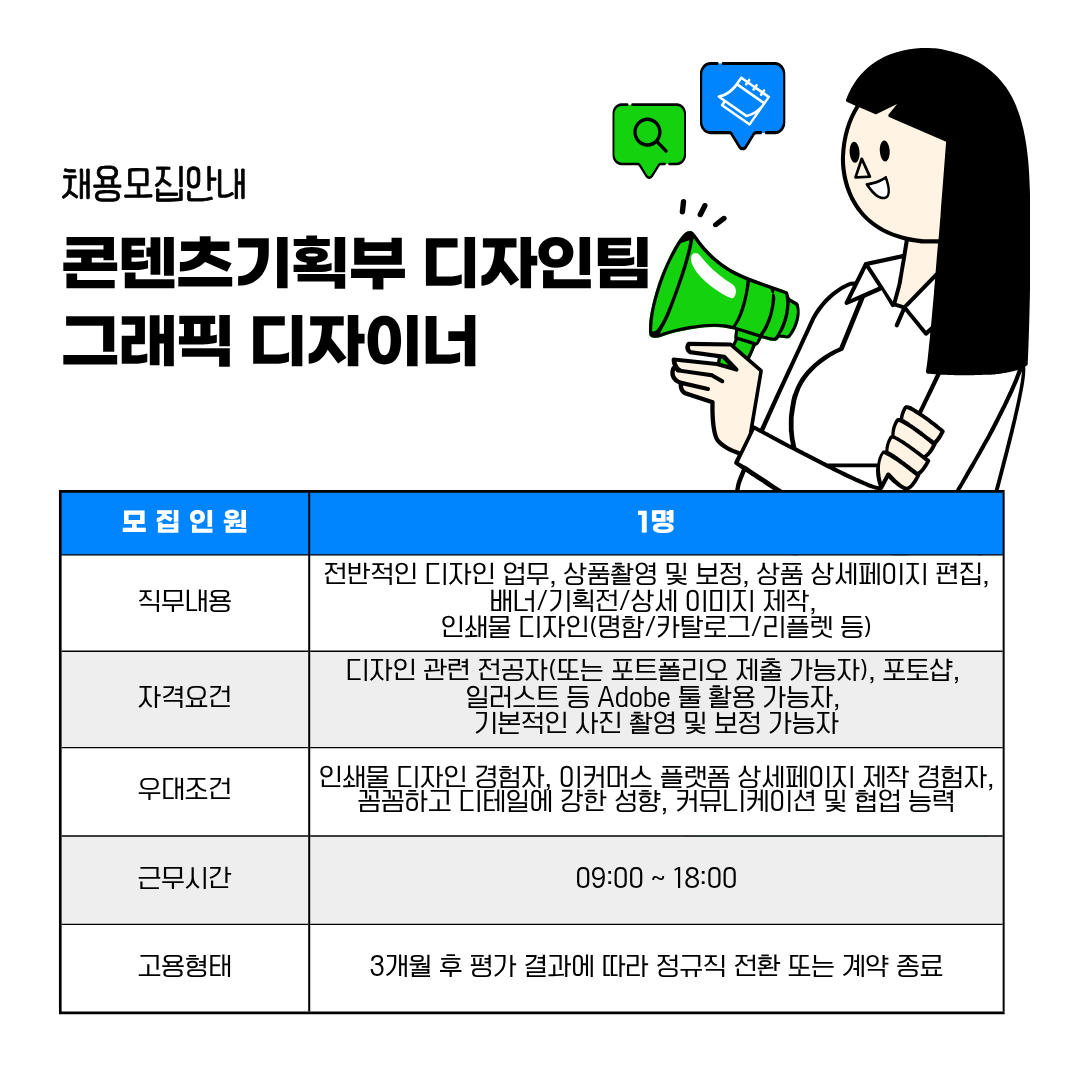 채용모집안내

콘텐츠기획부 디자인팀
그래픽 디자이너

| 모 집 인 원 | 1명 |
|---|---|
| 직무내용 | 전반적인 디자인 업무, 상품촬영 및 보정, 상품 상세페이지 편집, 배너/기획전/상세 이미지 제작, 인쇄물 디자인(명함/카탈로그/리플렛 등) |
| 자격요건 | 디자인 관련 전공자(또는 포트폴리오 제출 가능자), 포토샵, 일러스트 등 Adobe 툴 활용 가능자, 기본적인 사진 촬영 및 보정 가능자 |
| 우대조건 | 인쇄물 디자인 경험자, 이커머스 플랫폼 상세페이지 제작 경험자, 꼼꼼하고 디테일에 강한 성향, 커뮤니케이션 및 협업 능력 |
| 근무시간 | 09:00 ~ 18:00 |
| 고용형태 | 3개월 후 평가 결과에 따라 정규직 전환 또는 계약 종료 |